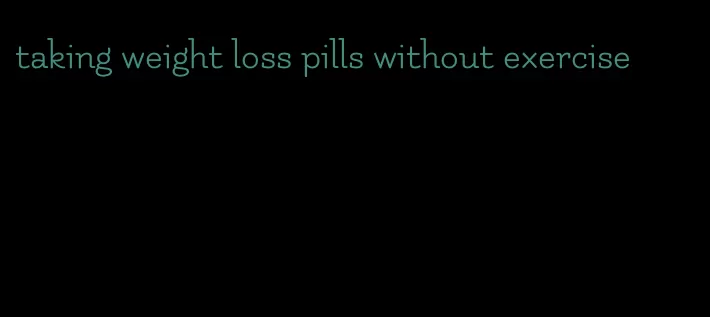 taking weight loss pills without exercise